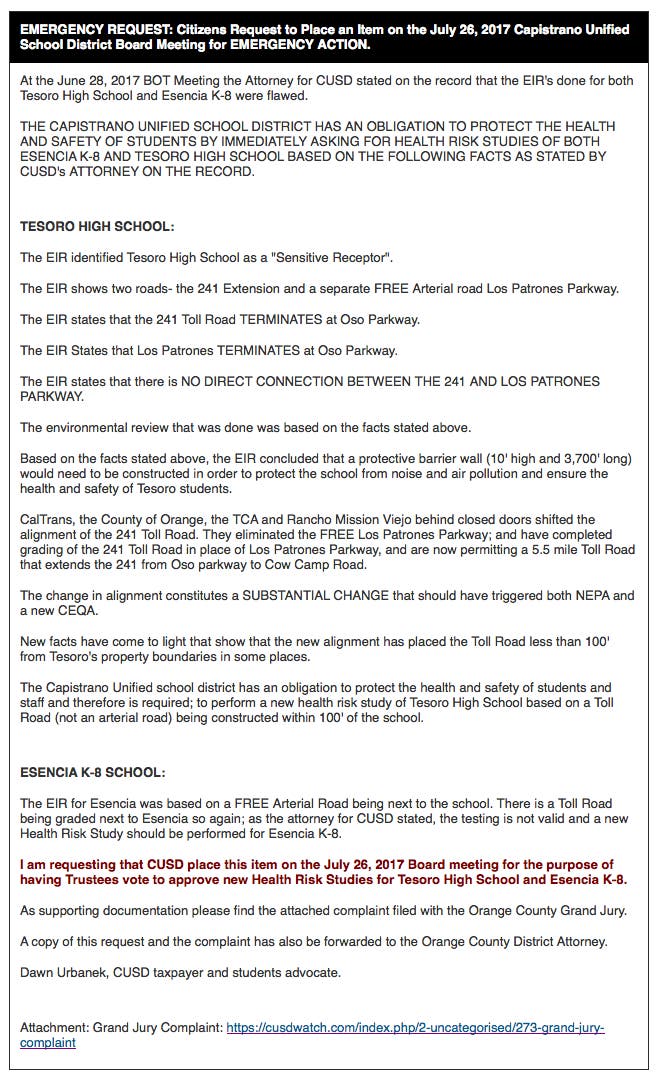 EMERGENCY REQUEST: Citizens Request to Place an Item on the July 26, 2017 Capistrano Unified School District Board Meeting for EMERGENCY ACTION.

At the June 28, 2017 BOT Meeting the Attorney for CUSD stated on the record that the EIR's done for both Tesoro High School and Esencia K-8 were flawed.

THE CAPISTRANO UNIFIED SCHOOL DISTRICT HAS AN OBLIGATION TO PROTECT THE HEALTH AND SAFETY OF STUDENTS BY IMMEDIATELY ASKING FOR HEALTH RISK STUDIES OF BOTH ESENCIA K-8 AND TESORO HIGH SCHOOL BASED ON THE FOLLOWING FACTS AS STATED BY CUSD's ATTORNEY ON THE RECORD.

TESORO HIGH SCHOOL:

The EIR identified Tesoro High School as a "Sensitive Receptor".

The EIR shows two roads- the 241 Extension and a separate FREE Arterial road Los Patrones Parkway.

The EIR states that the 241 Toll Road TERMINATES at Oso Parkway.

The EIR States that Los Patrones TERMINATES at Oso Parkway.

The EIR states that there is NO DIRECT CONNECTION BETWEEN THE 241 AND LOS PATRONES PARKWAY.

The environmental review that was done was based on the facts stated above.

Based on the facts stated above, the EIR concluded that a protective barrier wall (10' high and 3,700' long) would need to be constructed in order to protect the school from noise and air pollution and ensure the health and safety of Tesoro students.

CalTrans, the County of Orange, the TCA and Rancho Mission Viejo behind closed doors shifted the alignment of the 241 Toll Road. They eliminated the FREE Los Patrones Parkway; and have completed grading of the 241 Toll Road in place of Los Patrones Parkway, and are now permitting a 5.5 mile Toll Road that extends the 241 from Oso parkway to Cow Camp Road.

The change in alignment constitutes a SUBSTANTIAL CHANGE that should have triggered both NEPA and a new CEQA.

New facts have come to light that show that the new alignment has placed the Toll Road less than 100' from Tesoro's property boundaries in some places.

The Capistrano Unified school district has an obligation to protect the health and safety of students and staff and therefore is required; to perform a new health risk study of Tesoro High School based on a Toll Road (not an arterial road) being constructed within 100' of the school.

ESENCIA K-8 SCHOOL:

The EIR for Esencia was based on a FREE Arterial Road being next to the school. There is a Toll Road being graded next to Esencia so again; as the attorney for CUSD stated, the testing is not valid and a new Health Risk Study should be performed for Esencia K-8.

I am requesting that CUSD place this item on the July 26, 2017 Board meeting for the purpose of having Trustees vote to approve new Health Risk Studies for Tesoro High School and Esencia K-8.

As supporting documentation please find the attached complaint filed with the Orange County Grand Jury.

A copy of this request and the complaint has also be forwarded to the Orange County District Attorney.

Dawn Urbanek, CUSD taxpayer and students advocate.

Attachment: Grand Jury Complaint: https://cusdwatch.com/index.php/2-uncategorised/273-grand-jury-complaint